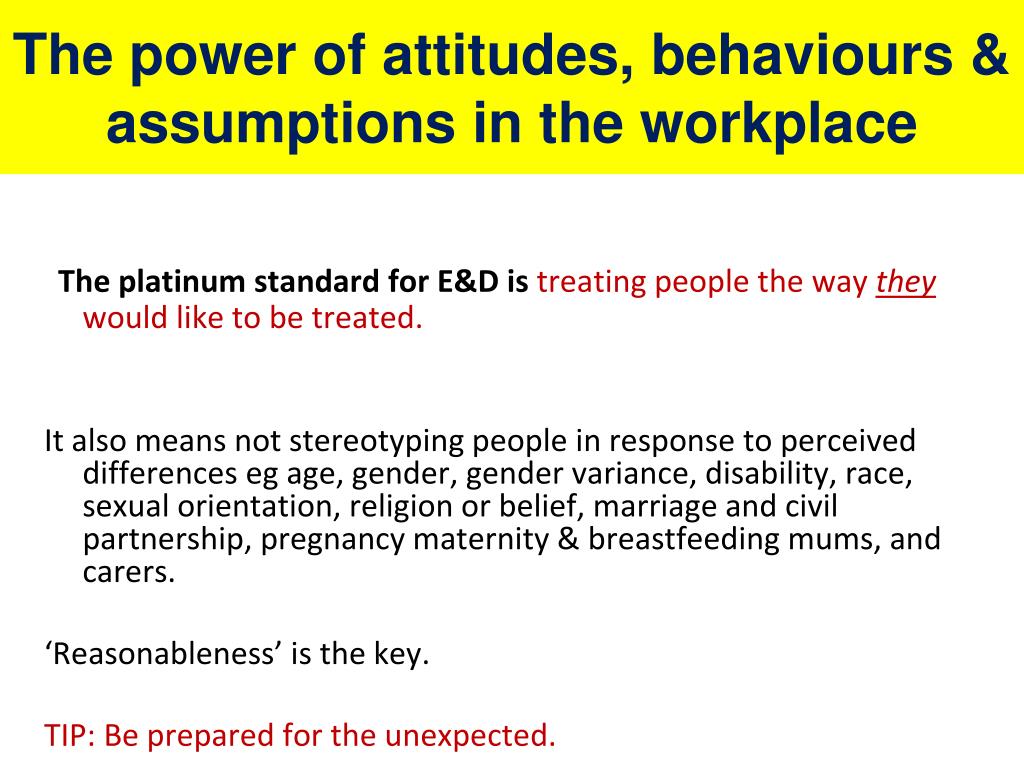 The power of attitudes, behaviours & assumptions in the workplace

The platinum standard for E&D is treating people the way they would like to be treated.

It also means not stereotyping people in response to perceived differences eg age, gender, gender variance, disability, race, sexual orientation, religion or belief, marriage and civil partnership, pregnancy maternity & breastfeeding mums, and carers.

‘Reasonableness’ is the key.

TIP: Be prepared for the unexpected.